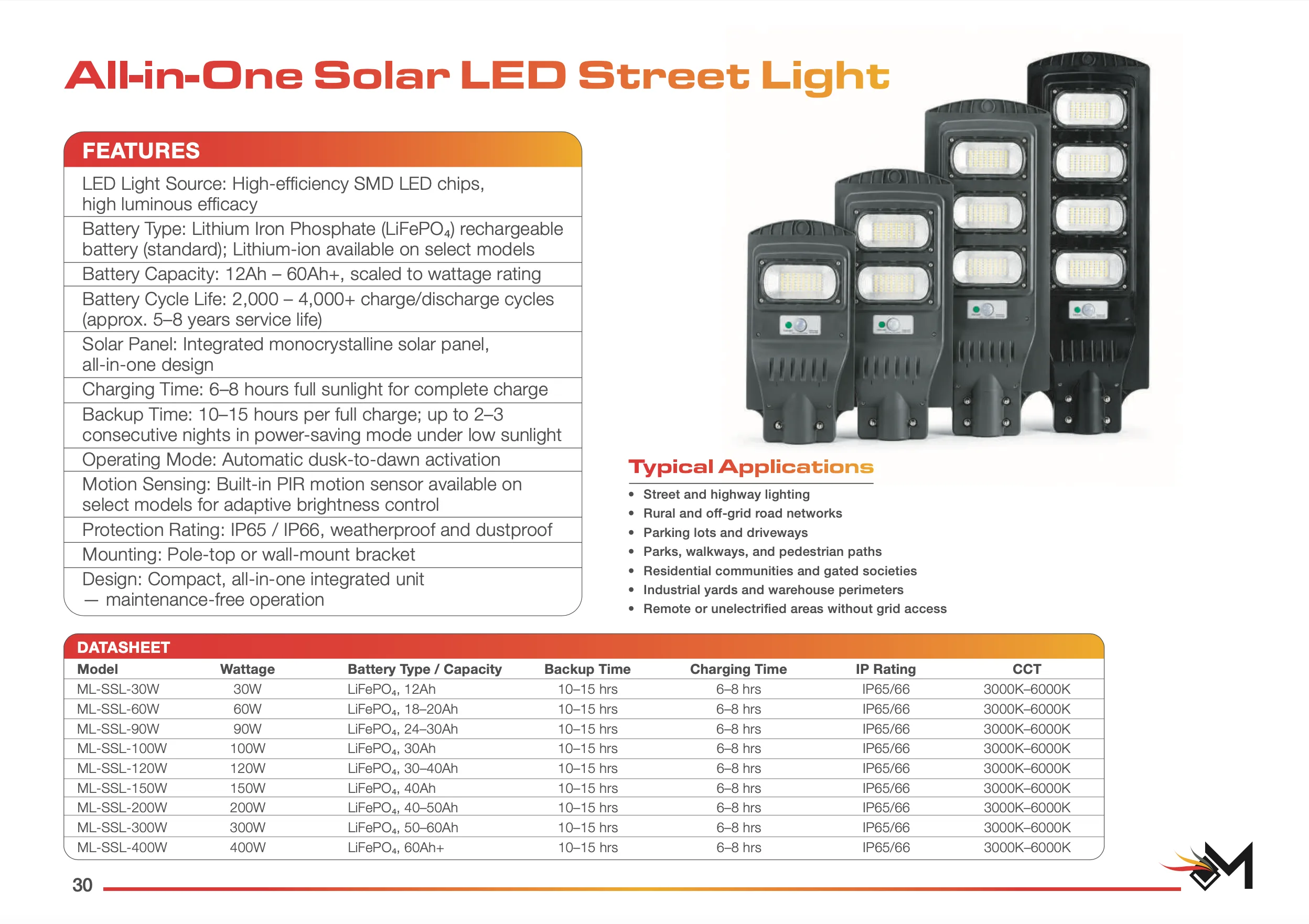 All-in-One Solar LED Street Light

FEATURES

LED Light Source: High-efficiency SMD LED chips, high luminous efficacy

Battery Type: Lithium Iron Phosphate ($LiFePO_4$) rechargeable battery (standard); Lithium-ion available on select models

Battery Capacity: 12Ah – 60Ah+, scaled to wattage rating

Battery Cycle Life: 2,000 – 4,000+ charge/discharge cycles (approx. 5–8 years service life)

Solar Panel: Integrated monocrystalline solar panel, all-in-one design

Charging Time: 6–8 hours full sunlight for complete charge

Backup Time: 10–15 hours per full charge; up to 2–3 consecutive nights in power-saving mode under low sunlight

Operating Mode: Automatic dusk-to-dawn activation

Motion Sensing: Built-in PIR motion sensor available on select models for adaptive brightness control

Protection Rating: IP65 / IP66, weatherproof and dustproof

Mounting: Pole-top or wall-mount bracket

Design: Compact, all-in-one integrated unit — maintenance-free operation

Typical Applications

• Street and highway lighting
• Rural and off-grid road networks
• Parking lots and driveways
• Parks, walkways, and pedestrian paths
• Residential communities and gated societies
• Industrial yards and warehouse perimeters
• Remote or unelectrified areas without grid access

DATASHEET

| Model | Wattage | Battery Type / Capacity | Backup Time | Charging Time | IP Rating | CCT |
|---|---|---|---|---|---|---|
| ML-SSL-30W | 30W | $LiFePO_4$, 12Ah | 10–15 hrs | 6–8 hrs | IP65/66 | 3000K–6000K |
| ML-SSL-60W | 60W | $LiFePO_4$, 18–20Ah | 10–15 hrs | 6–8 hrs | IP65/66 | 3000K–6000K |
| ML-SSL-90W | 90W | $LiFePO_4$, 24–30Ah | 10–15 hrs | 6–8 hrs | IP65/66 | 3000K–6000K |
| ML-SSL-100W | 100W | $LiFePO_4$, 30Ah | 10–15 hrs | 6–8 hrs | IP65/66 | 3000K–6000K |
| ML-SSL-120W | 120W | $LiFePO_4$, 30–40Ah | 10–15 hrs | 6–8 hrs | IP65/66 | 3000K–6000K |
| ML-SSL-150W | 150W | $LiFePO_4$, 40Ah | 10–15 hrs | 6–8 hrs | IP65/66 | 3000K–6000K |
| ML-SSL-200W | 200W | $LiFePO_4$, 40–50Ah | 10–15 hrs | 6–8 hrs | IP65/66 | 3000K–6000K |
| ML-SSL-300W | 300W | $LiFePO_4$, 50–60Ah | 10–15 hrs | 6–8 hrs | IP65/66 | 3000K–6000K |
| ML-SSL-400W | 400W | $LiFePO_4$, 60Ah+ | 10–15 hrs | 6–8 hrs | IP65/66 | 3000K–6000K |

30